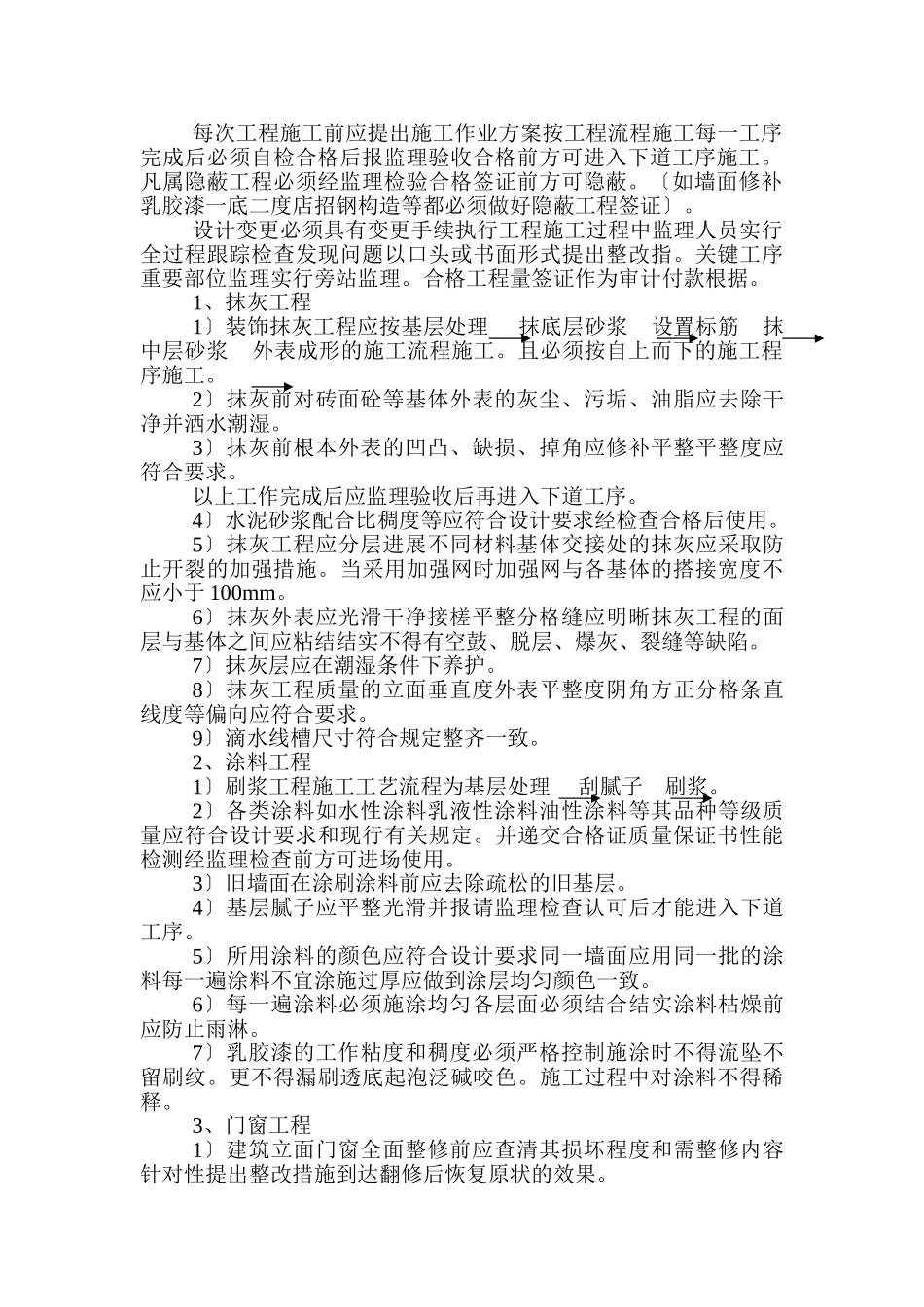 每次工程施工前应提出施工作业方案按工程流程施工每一工序完成后必须自检合格后报监理验收合格前方可进入下道工序施工。凡属隐蔽工程必须经监理检验合格签证前方可隐蔽。〔如墙面修补乳胶漆一底二度店招钢构造等都必须做好隐蔽工程签证〕。

设计变更必须具有变更手续执行工程施工过程中监理人员实行全过程跟踪检查发现问题以口头或书面形式提出整改指。关键工序重要部位监理实行旁站监理。合格工程量签证作为审计付款根据。

1、抹灰工程

1〕装饰抹灰工程应按基层处理 抹底层砂浆 设置标筋 抹中层砂浆 外表成形的施工流程施工。且必须按自上而下的施工程序施工。

2〕抹灰前对砖面砼等基体外表的灰尘、污垢、油脂应去除干净并洒水潮湿。

3〕抹灰前根本外表的凹凸、缺损、掉角应修补平整平整度应符合要求。

以上工作完成后应监理验收后再进入下道工序。

4〕水泥砂浆配合比稠度等应符合设计要求经检查合格后使用。

5〕抹灰工程应分层进展不同材料基体交接处的抹灰应采取防止开裂的加强措施。当采用加强网时加强网与各基体的搭接宽度不应小于100mm。

6〕抹灰外表应光滑干净接槎平整分格缝应明晰抹灰工程的面层与基体之间应粘结结实不得有空鼓、脱层、爆灰、裂缝等缺陷。

7〕抹灰层应在潮湿条件下养护。

8〕抹灰工程质量的立面垂直度外表平整度阴角方正分格条直线度等偏向应符合要求。

9〕滴水线槽尺寸符合规定整齐一致。

2、涂料工程

1〕刷浆工程施工工艺流程为基层处理 刮腻子 刷浆。

2〕各类涂料如水性涂料乳液性涂料油性涂料等其品种等级质量应符合设计要求和现行有关规定。并递交合格证质量保证书性能检测经监理检查前方可进场使用。

3〕旧墙面在涂刷涂料前应去除疏松的旧基层。

4〕基层腻子应平整光滑并报请监理检查认可后才能进入下道工序。

5〕所用涂料的颜色应符合设计要求同一墙面应用同一批的涂料每一遍涂料不宜涂施过厚应做到涂层均匀颜色一致。

6〕每一遍涂料必须施涂均匀各层面必须结合结实涂料枯燥前应防止雨淋。

7〕乳胶漆的工作粘度和稠度必须严格控制施涂时不得流坠不留刷纹。更不得漏刷透底起泡泛碱咬色。施工过程中对涂料不得稀释。

3、门窗工程

1〕建筑立面门窗全面整修前应查清其损坏程度和需整修内容针对性提出整改措施到达翻修后恢复原状的效果。